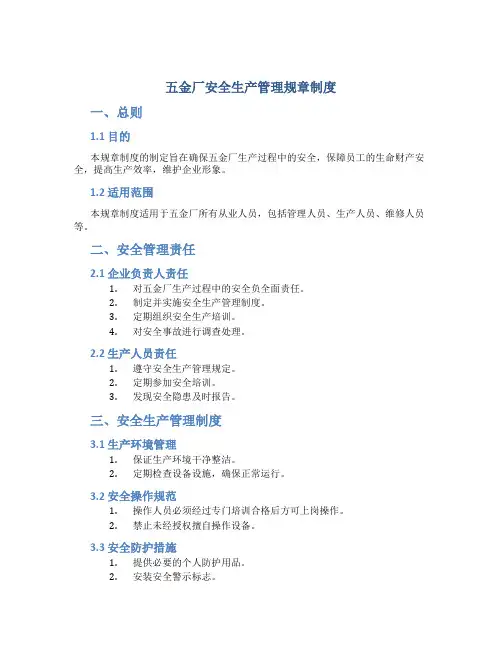 五金厂安全生产管理规章制度

一、总则

1.1 目的

本规章制度的制定旨在确保五金厂生产过程中的安全，保障员工的生命财产安全，提高生产效率，维护企业形象。

1.2 适用范围

本规章制度适用于五金厂所有从业人员，包括管理人员、生产人员、维修人员等。

二、安全管理责任

2.1 企业负责人责任

1. 对五金厂生产过程中的安全负全面责任。
2. 制定并实施安全生产管理制度。
3. 定期组织安全生产培训。
4. 对安全事故进行调查处理。

2.2 生产人员责任

1. 遵守安全生产管理规定。
2. 定期参加安全培训。
3. 发现安全隐患及时报告。

三、安全生产管理制度

3.1 生产环境管理

1. 保证生产环境干净整洁。
2. 定期检查设备设施，确保正常运行。

3.2 安全操作规范

1. 操作人员必须经过专门培训合格后方可上岗操作。
2. 禁止未经授权擅自操作设备。

3.3 安全防护措施

1. 提供必要的个人防护用品。
2. 安装安全警示标志。